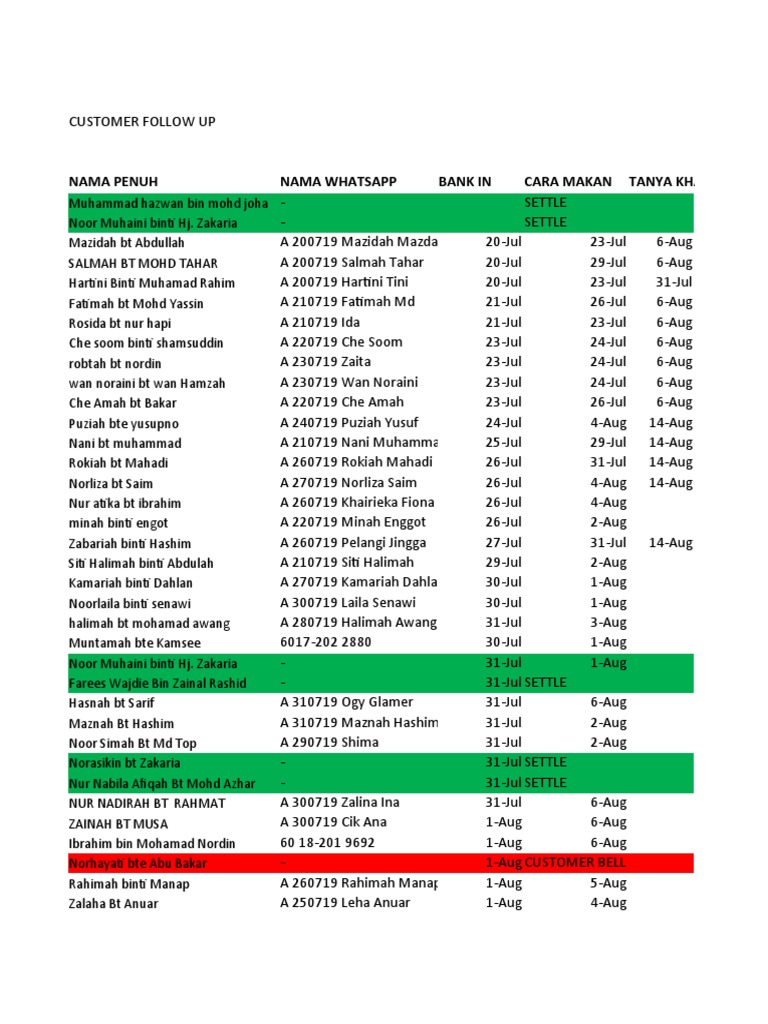 CUSTOMER FOLLOW UP

| NAMA PENUH | NAMA WHATSAPP | BANK IN | CARA MAKAN | TANYA KH |
|---|---|---|---|---|
| Muhammad hazwan bin mohd joha | - | | SETTLE | |
| Noor Muhaini binti Hj. Zakaria | - | | SETTLE | |
| Mazidah bt Abdullah | A 200719 Mazidah Mazda | 20-Jul | 23-Jul | 6-Aug |
| SALMAH BT MOHD TAHAR | A 200719 Salmah Tahar | 20-Jul | 29-Jul | 6-Aug |
| Hartini Binti Muhamad Rahim | A 200719 Hartini Tini | 20-Jul | 23-Jul | 31-Jul |
| Fatimah bt Mohd Yassin | A 210719 Fatimah Md | 21-Jul | 26-Jul | 6-Aug |
| Rosida bt nur hapi | A 210719 Ida | 21-Jul | 23-Jul | 6-Aug |
| Che soom binti shamsuddin | A 220719 Che Soom | 23-Jul | 24-Jul | 6-Aug |
| robtah bt nordin | A 230719 Zaita | 23-Jul | 24-Jul | 6-Aug |
| wan noraini bt wan Hamzah | A 230719 Wan Noraini | 23-Jul | 24-Jul | 6-Aug |
| Che Amah bt Bakar | A 220719 Che Amah | 23-Jul | 26-Jul | 6-Aug |
| Puziah bte yusupno | A 240719 Puziah Yusuf | 24-Jul | 4-Aug | 14-Aug |
| Nani bt muhammad | A 210719 Nani Muhamma | 25-Jul | 29-Jul | 14-Aug |
| Rokiah bt Mahadi | A 260719 Rokiah Mahadi | 26-Jul | 31-Jul | 14-Aug |
| Norliza bt Saim | A 270719 Norliza Saim | 26-Jul | 4-Aug | 14-Aug |
| Nur atika bt ibrahim | A 260719 Khairieka Fiona | 26-Jul | 4-Aug | |
| minah binti engot | A 220719 Minah Enggot | 26-Jul | 2-Aug | |
| Zabariah binti Hashim | A 260719 Pelangi Jingga | 27-Jul | 31-Jul | 14-Aug |
| Siti Halimah binti Abdulah | A 210719 Siti Halimah | 29-Jul | 2-Aug | |
| Kamariah binti Dahlan | A 270719 Kamariah Dahla | 30-Jul | 1-Aug | |
| Noorlaila binti senawi | A 300719 Laila Senawi | 30-Jul | 1-Aug | |
| halimah bt mohamad awang | A 280719 Halimah Awang | 31-Jul | 3-Aug | |
| Muntamah bte Kamsee | 6017-202 2880 | 30-Jul | 1-Aug | |
| Noor Muhaini binti Hj. Zakaria | - | 31-Jul | 1-Aug | |
| Farees Wajdie Bin Zainal Rashid | - | 31-Jul | SETTLE | |
| Hasnah bt Sarif | A 310719 Ogy Glamer | 31-Jul | 6-Aug | |
| Maznah Bt Hashim | A 310719 Maznah Hashim | 31-Jul | 2-Aug | |
| Noor Simah Bt Md Top | A 290719 Shima | 31-Jul | 2-Aug | |
| Norasikin bt Zakaria | - | 31-Jul | SETTLE | |
| Nur Nabila Afiqah Bt Mohd Azhar | - | 31-Jul | SETTLE | |
| NUR NADIRAH BT RAHMAT | A 300719 Zalina Ina | 31-Jul | 6-Aug | |
| ZAINAH BT MUSA | A 300719 Cik Ana | 1-Aug | 6-Aug | |
| Ibrahim bin Mohamad Nordin | 60 18-201 9692 | 1-Aug | 6-Aug | |
| Norhayati bte Abu Bakar | - | 1-Aug | CUSTOMER BELL | |
| Rahimah binti Manap | A 260719 Rahimah Manap | 1-Aug | 5-Aug | |
| Zalaha Bt Anuar | A 250719 Leha Anuar | 1-Aug | 4-Aug | |